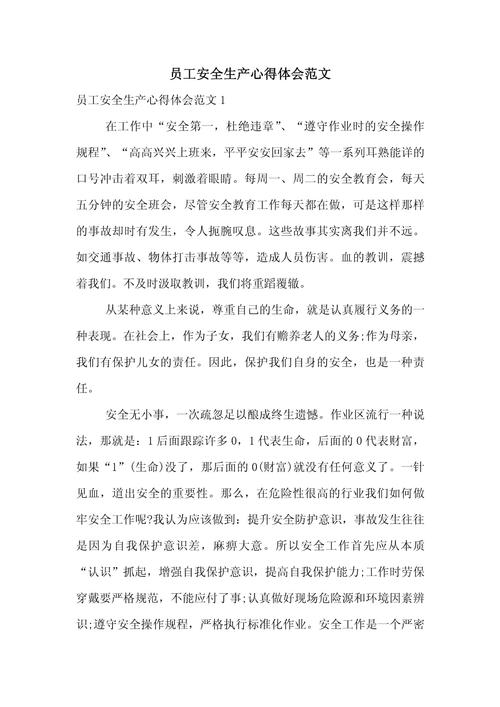 员工安全生产心得体会范文

员工安全生产心得体会范文 1

在工作中“安全第一，杜绝违章”、“遵守作业时的安全操作规程”、“高高兴兴上班来，平平安安回家去”等一系列耳熟能详的口号冲击着双耳，刺激着眼睛。每周一、周二的安全教育会，每天五分钟的安全班会，尽管安全教育工作每天都在做，可是这样那样的事故却时有发生，令人扼腕叹息。这些故事其实离我们并不远。如交通事故、物体打击事故等等，造成人员伤害。血的教训，震撼着我们。不及时汲取教训，我们将重蹈覆辙。

从某种意义上来说，尊重自己的生命，就是认真履行义务的一种表现。在社会上，作为子女，我们有赡养老人的义务;作为母亲，我们有保护儿女的责任。因此，保护我们自身的安全，也是一种责任。

安全无小事，一次疏忽足以酿成终生遗憾。作业区流行一种说法，那就是：1 后面跟踪许多 0，1 代表生命，后面的 0 代表财富，如果“1”(生命)没了，那后面的 0(财富)就没有任何意义了。一针见血，道出安全的重要性。那么，在危险性很高的行业我们如何做牢安全工作呢?我认为应该做到：提升安全防护意识，事故发生往往是因为自我保护意识差，麻痹大意。所以安全工作首先应从本质“认识”抓起，增强自我保护意识，提高自我保护能力;工作时劳保穿戴要严格规范，不能应付了事;认真做好现场危险源和环境因素辨识;遵守安全操作规程，严格执行标准化作业。安全工作是一个严密